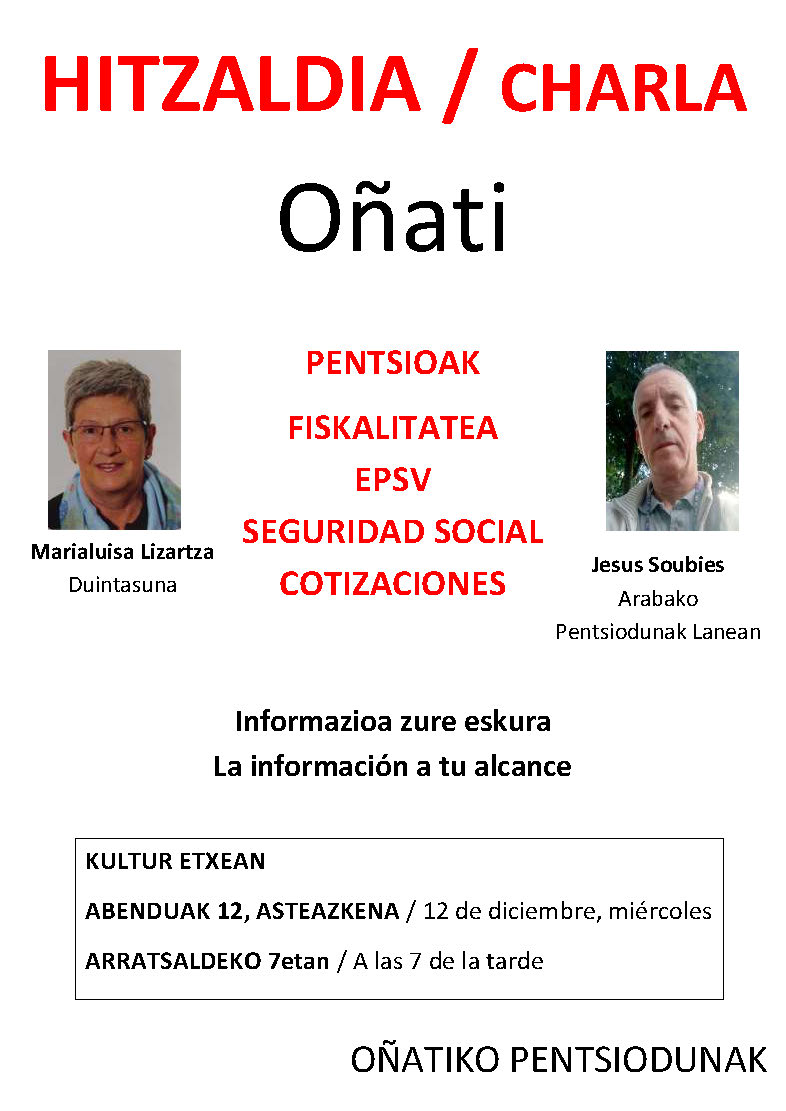 HITZALDIA / CHARLA

Oñati

Marialuisa Lizartza
Duintasuna

PENTSIOAK
FISKALITATEA
EPSV
SEGURIDAD SOCIAL
COTIZACIONES

Jesus Soubies
Arabako
Pentsiodunak Lanean

Informazioa zure eskura
La información a tu alcance

KULTUR ETXEAN
ABENDUAK 12, ASTEAZKENA / 12 de diciembre, miércoles
ARRATSALDEKO 7etan / A las 7 de la tarde

OÑATIKO PENTSIODUNAK